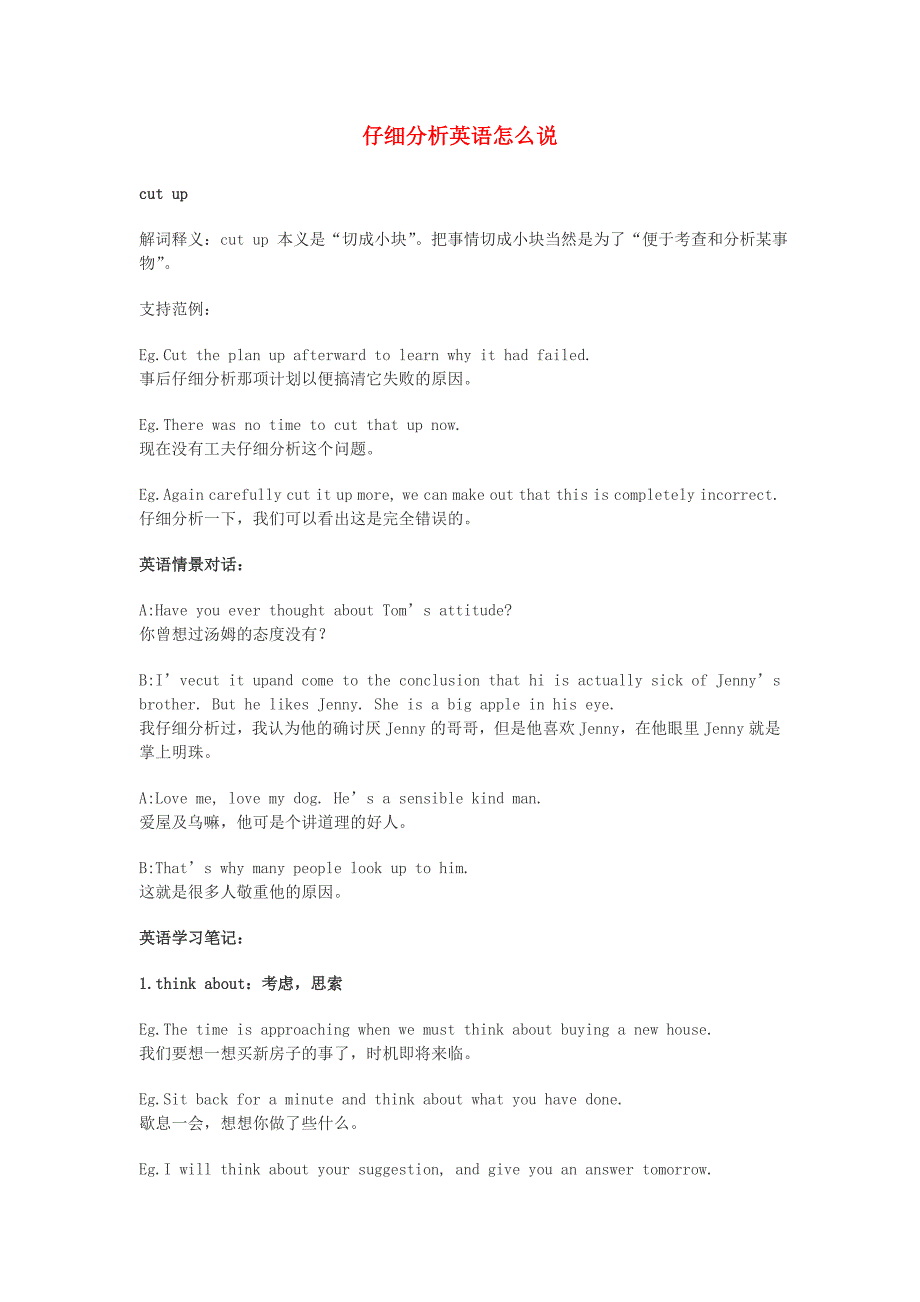 仔细分析英语怎么说

cut up

解词释义：cut up 本义是“切成小块”。把事情切成小块当然是为了“便于考查和分析某事物”。

支持范例：

Eg.Cut the plan up afterward to learn why it had failed.
事后仔细分析那项计划以便搞清它失败的原因。

Eg.There was no time to cut that up now.
现在没有工夫仔细分析这个问题。

Eg.Again carefully cut it up more, we can make out that this is completely incorrect.
仔细分析一下，我们可以看出这是完全错误的。

英语情景对话：

A:Have you ever thought about Tom’s attitude?
你曾想过汤姆的态度没有？

B:I’vecut it upand come to the conclusion that hi is actually sick of Jenny’s brother. But he likes Jenny. She is a big apple in his eye.
我仔细分析过，我认为他的确讨厌Jenny的哥哥，但是他喜欢Jenny，在他眼里Jenny就是掌上明珠。

A:Love me, love my dog. He’s a sensible kind man.
爱屋及乌嘛，他可是个讲道理的好人。

B:That’s why many people look up to him.
这就是很多人敬重他的原因。

英语学习笔记：

1.think about：考虑，思索

Eg.The time is approaching when we must think about buying a new house.
我们要想一想买新房子的事了，时机即将来临。

Eg.Sit back for a minute and think about what you have done.
歇息一会，想想你做了些什么。

Eg.I will think about your suggestion, and give you an answer tomorrow.